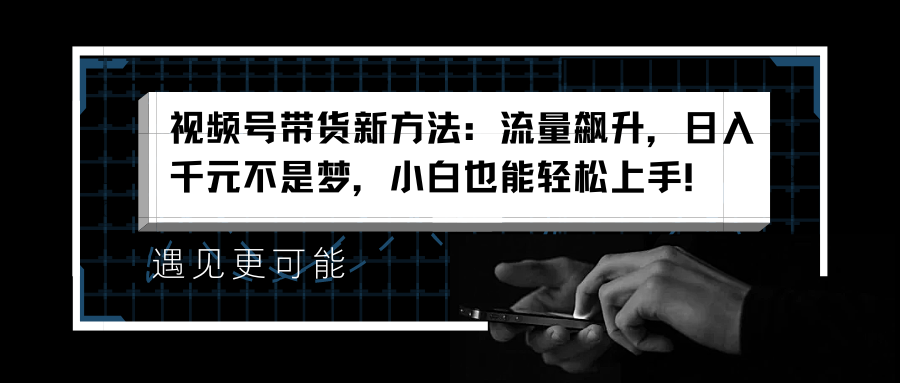 视频号带货新方法：流量飙升，日入千元不是梦，小白也能轻松上手!

遇见更可能